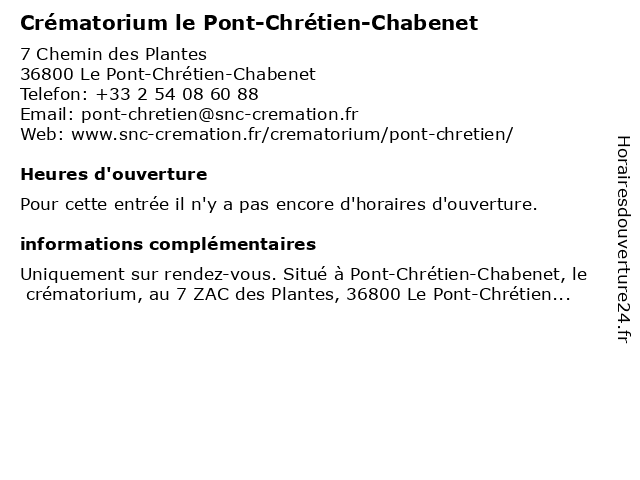 Crématorium le Pont-Chrétien-Chabenet

7 Chemin des Plantes
36800 Le Pont-Chrétien-Chabenet
Telefon: +33 2 54 08 60 88
Email: pont-chretien@snc-cremation.fr
Web: www.snc-cremation.fr/crematorium/pont-chretien/

Heures d'ouverture

Pour cette entrée il n'y a pas encore d'horaires d'ouverture.

informations complémentaires

Uniquement sur rendez-vous. Situé à Pont-Chrétien-Chabenet, le crématorium, au 7 ZAC des Plantes, 36800 Le Pont-Chrétien...

Horairesdouverture24.fr